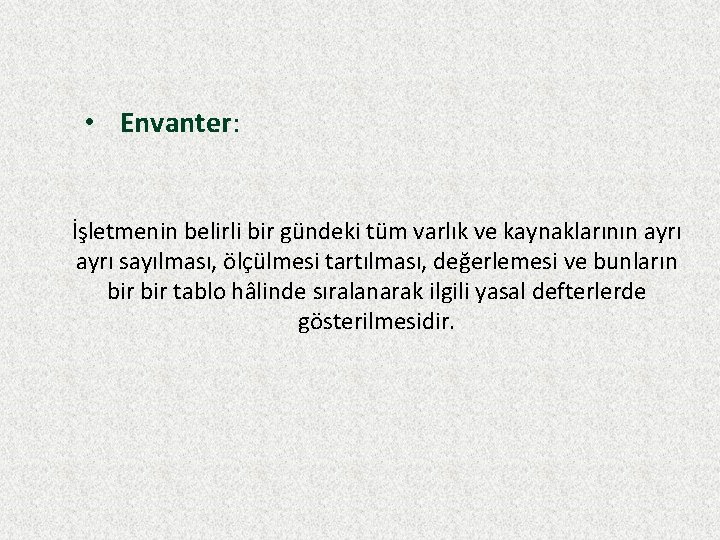 • Envanter:

İşletmenin belirli bir gündeki tüm varlık ve kaynaklarının ayrı ayrı sayılması, ölçülmesi tartılması, değerlemesi ve bunların bir bir tablo hâlinde sıralanarak ilgili yasal defterlerde gösterilmesidir.